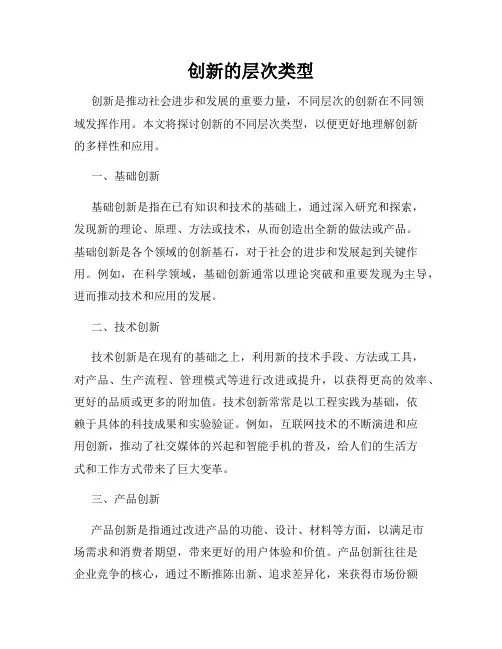 创新的层次类型

创新是推动社会进步和发展的重要力量，不同层次的创新在不同领域发挥作用。本文将探讨创新的不同层次类型，以便更好地理解创新的多样性和应用。

一、基础创新

基础创新是指在已有知识和技术的基础上，通过深入研究和探索，发现新的理论、原理、方法或技术，从而创造出全新的做法或产品。基础创新是各个领域的创新基石，对于社会的进步和发展起到关键作用。例如，在科学领域，基础创新通常以理论突破和重要发现为主导，进而推动技术和应用的发展。

二、技术创新

技术创新是在现有的基础之上，利用新的技术手段、方法或工具，对产品、生产流程、管理模式等进行改进或提升，以获得更高的效率、更好的品质或更多的附加值。技术创新常常是以工程实践为基础，依赖于具体的科技成果和实验验证。例如，互联网技术的不断演进和应用创新，推动了社交媒体的兴起和智能手机的普及，给人们的生活方式和工作方式带来了巨大变革。

三、产品创新

产品创新是指通过改进产品的功能、设计、材料等方面，以满足市场需求和消费者期望，带来更好的用户体验和价值。产品创新往往是企业竞争的核心，通过不断推陈出新、追求差异化，来获得市场份额